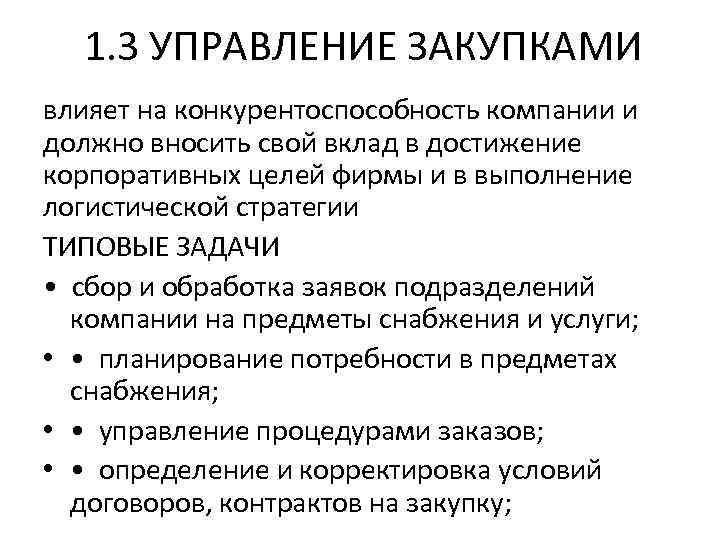 1.3 УПРАВЛЕНИЕ ЗАКУПКАМИ

влияет на конкурентоспособность компании и должно вносить свой вклад в достижение корпоративных целей фирмы и в выполнение логистической стратегии

ТИПОВЫЕ ЗАДАЧИ

• сбор и обработка заявок подразделений компании на предметы снабжения и услуги;
• • планирование потребности в предметах снабжения;
• • управление процедурами заказов;
• • определение и корректировка условий договоров, контрактов на закупку;